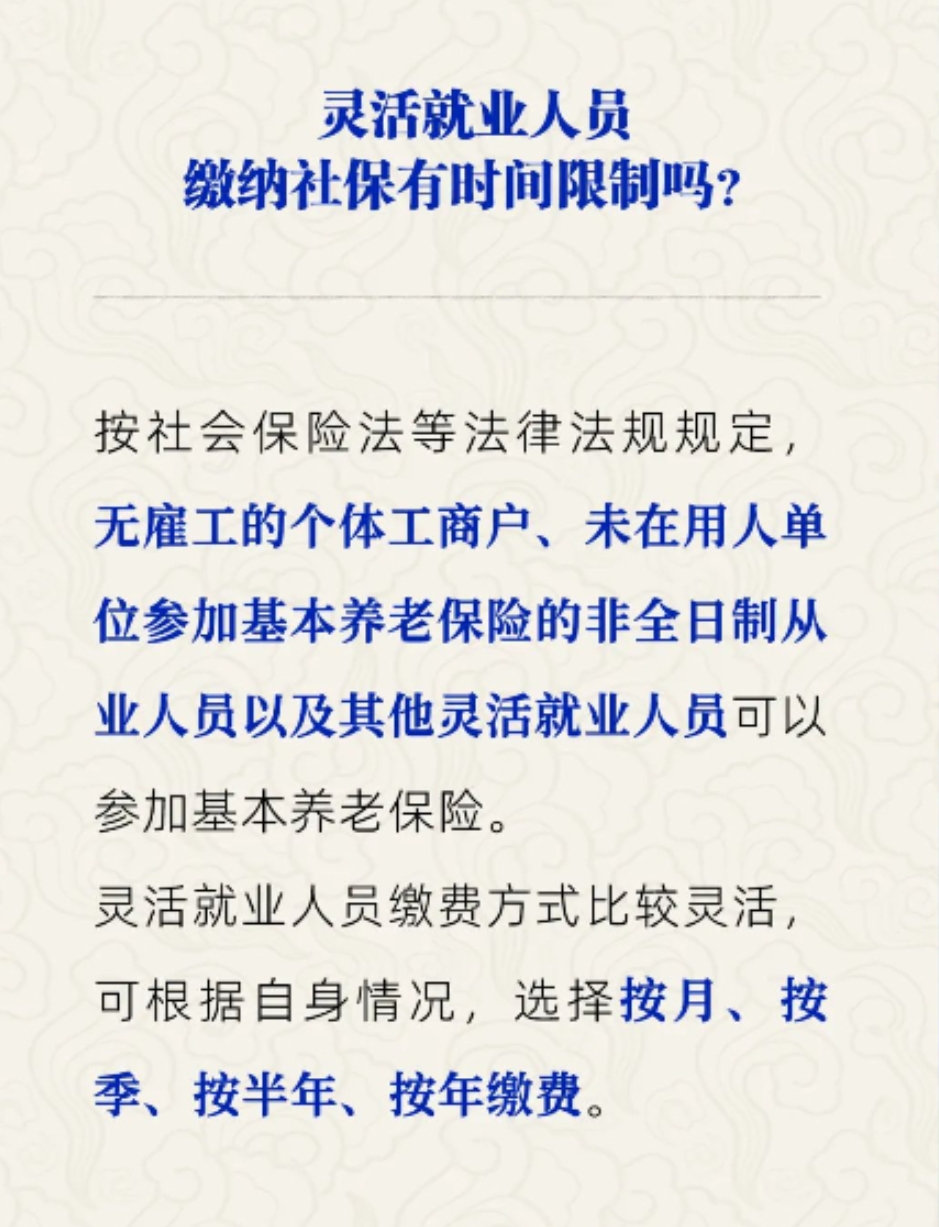 灵活就业人员
缴纳社保有时间限制吗？

按社会保险法等法律法规规定，无雇工的个体工商户、未在用人单位参加基本养老保险的非全日制从业人员以及其他灵活就业人员可以参加基本养老保险。

灵活就业人员缴费方式比较灵活，可根据自身情况，选择按月、按季、按半年、按年缴费。